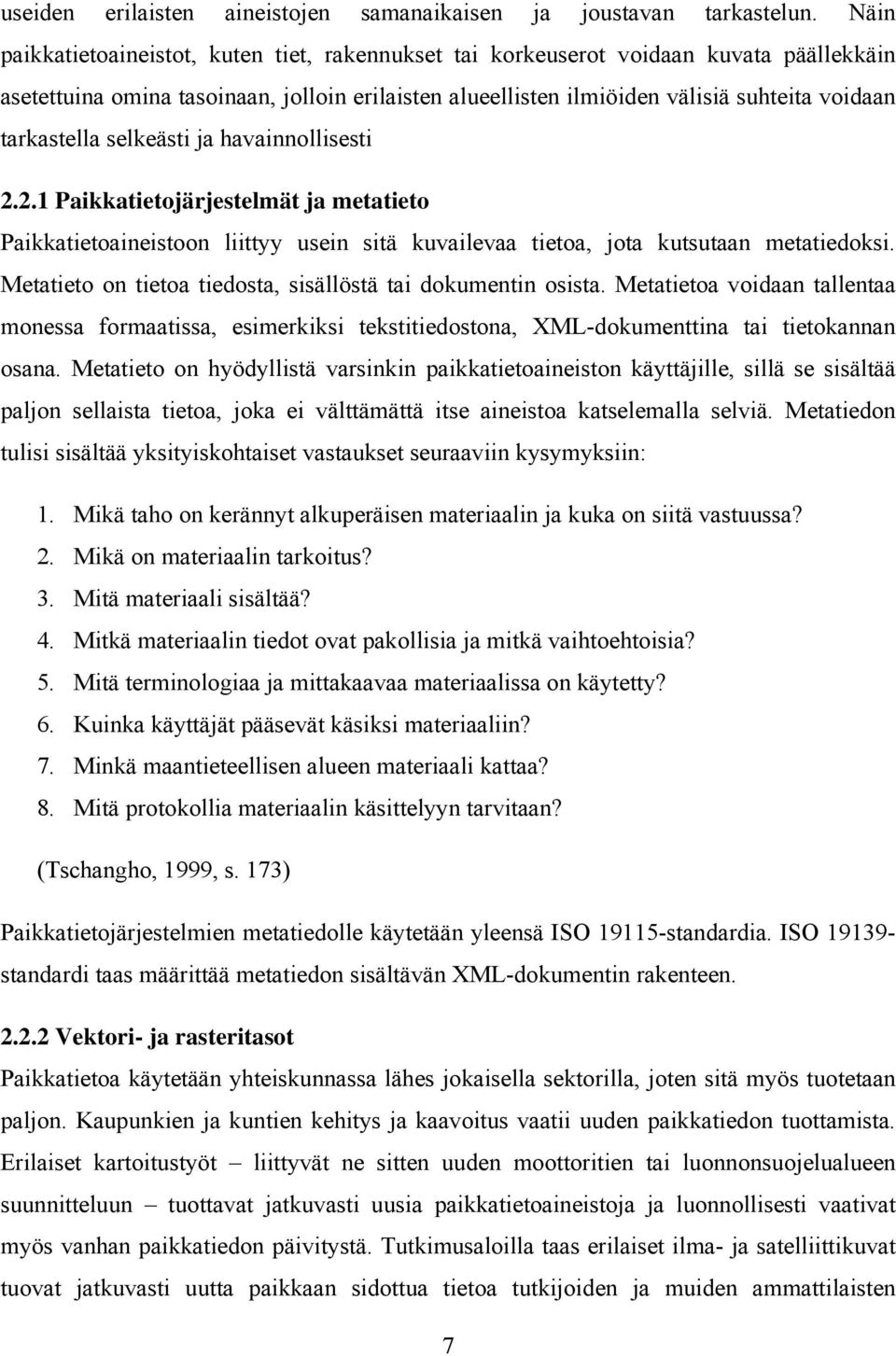 useiden erilaisten aineistojen samanaikaisen ja joustavan tarkastelun. Näin paikkatietoaineistot, kuten tiet, rakennukset tai korkeuserot voidaan kuvata päällekkäin asetettuina omina tasoinaan, jolloin erilaisten alueellisten ilmiöiden välisiä suhteita voidaan tarkastella selkeästi ja havainnollisesti

2.2.1 Paikkatietojärjestelmät ja metatieto

Paikkatietoaineistoon liittyy usein sitä kuvailevaa tietoa, jota kutsutaan metatiedoksi. Metatieto on tietoa tiedosta, sisällöstä tai dokumentin osista. Metatietoa voidaan tallentaa monessa formaatissa, esimerkiksi tekstitiedostona, XML-dokumenttina tai tietokannan osana. Metatieto on hyödyllistä varsinkin paikkatietoaineiston käyttäjille, sillä se sisältää paljon sellaista tietoa, joka ei välttämättä itse aineistoa katselemalla selviä. Metatiedon tulisi sisältää yksityiskohtaiset vastaukset seuraaviin kysymyksiin:

1. Mikä taho on kerännyt alkuperäisen materiaalin ja kuka on siitä vastuussa?
2. Mikä on materiaalin tarkoitus?
3. Mitä materiaali sisältää?
4. Mitkä materiaalin tiedot ovat pakollisia ja mitkä vaihtoehtoisia?
5. Mitä terminologiaa ja mittakaavaa materiaalissa on käytetty?
6. Kuinka käyttäjät pääsevät käsiksi materiaaliin?
7. Minkä maantieteellisen alueen materiaali kattaa?
8. Mitä protokollia materiaalin käsittelyyn tarvitaan?

(Tschangho, 1999, s. 173)

Paikkatietojärjestelmien metatiedolle käytetään yleensä ISO 19115-standardia. ISO 19139-standardi taas määrittää metatiedon sisältävän XML-dokumentin rakenteen.

2.2.2 Vektori- ja rasteritasot

Paikkatietoa käytetään yhteiskunnassa lähes jokaisella sektorilla, joten sitä myös tuotetaan paljon. Kaupunkien ja kuntien kehitys ja kaavoitus vaatii uuden paikkatiedon tuottamista. Erilaiset kartoitustyöt – liittyvät ne sitten uuden moottoritien tai luonnonsuojelualueen suunnitteluun – tuottavat jatkuvasti uusia paikkatietoaineistoja ja luonnollisesti vaativat myös vanhan paikkatiedon päivitystä. Tutkimusaloilla taas erilaiset ilma- ja satelliittikuvat tuovat jatkuvasti uutta paikkaan sidottua tietoa tutkijoiden ja muiden ammattilaisten

7